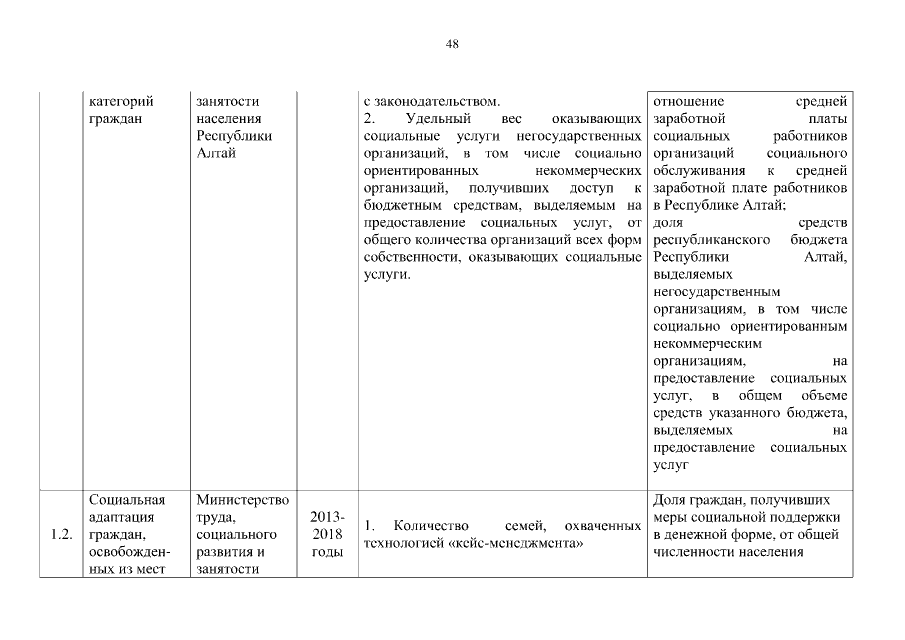 48

|  | категорий граждан | занятости населения Республики Алтай |  | с законодательством. 2. Удельный вес оказывающих социальные услуги негосударственных организаций, в том числе социально ориентированных некоммерческих организаций, получивших доступ к бюджетным средствам, выделяемым на предоставление социальных услуг, от общего количества организаций всех форм собственности, оказывающих социальные услуги. | отношение средней заработной платы социальных работников организаций социального обслуживания к средней заработной плате работников в Республике Алтай; доля средств республиканского бюджета Республики Алтай, выделяемых негосударственным организациям, в том числе социально ориентированным некоммерческим организациям, на предоставление социальных услуг, в общем объеме средств указанного бюджета, выделяемых на предоставление социальных услуг |
|---|---|---|---|---|---|
| 1.2. | Социальная адаптация граждан, освобожденных из мест | Министерство труда, социального развития и занятости | 2013-2018 годы | 1. Количество семей, охваченных технологией «кейс-менеджмента» | Доля граждан, получивших меры социальной поддержки в денежной форме, от общей численности населения |